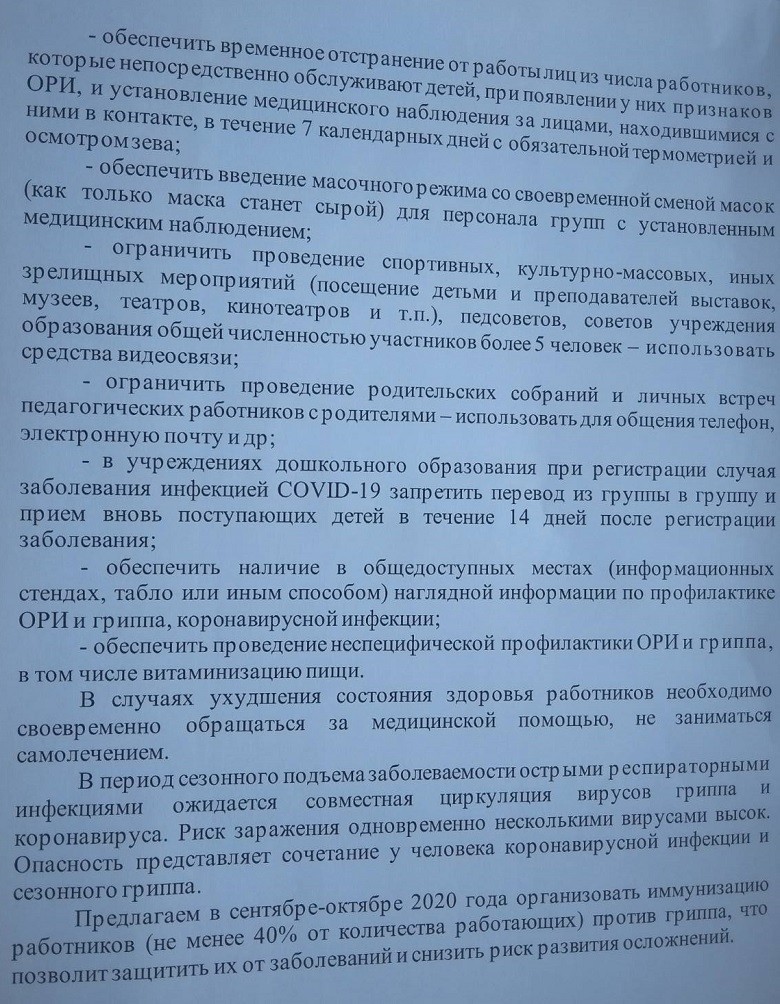 - обеспечить временное отстранение от работы лиц из числа работников, которые непосредственно обслуживают детей, при появлении у них признаков ОРИ, и установление медицинского наблюдения за лицами, находившимися с ними в контакте, в течение 7 календарных дней с обязательной термометрией и осмотром зева;

- обеспечить введение масочного режима со своевременной сменой масок (как только маска станет сырой) для персонала групп с установленным медицинским наблюдением;

- ограничить проведение спортивных, культурно-массовых, иных зрелищных мероприятий (посещение детьми и преподавателей выставок, музеев, театров, кинотеатров и т.п.), педсоветов, советов учреждения образования общей численностью участников более 5 человек – использовать средства видеосвязи;

- ограничить проведение родительских собраний и личных встреч педагогических работников с родителями – использовать для общения телефон, электронную почту и др;

- в учреждениях дошкольного образования при регистрации случая заболевания инфекцией COVID-19 запретить перевод из группы в группу и прием вновь поступающих детей в течение 14 дней после регистрации заболевания;

- обеспечить наличие в общедоступных местах (информационных стендах, табло или иным способом) наглядной информации по профилактике ОРИ и гриппа, коронавирусной инфекции;

- обеспечить проведение неспецифической профилактики ОРИ и гриппа, в том числе витаминизацию пищи.

В случаях ухудшения состояния здоровья работников необходимо своевременно обращаться за медицинской помощью, не заниматься самолечением.

В период сезонного подъема заболеваемости острыми респираторными инфекциями ожидается совместная циркуляция вирусов гриппа и коронавируса. Риск заражения одновременно несколькими вирусами высок. Опасность представляет сочетание у человека коронавирусной инфекции и сезонного гриппа.

Предлагаем в сентябре-октябре 2020 года организовать иммунизацию работников (не менее 40% от количества работающих) против гриппа, что позволит защитить их от заболеваний и снизить риск развития осложнений.